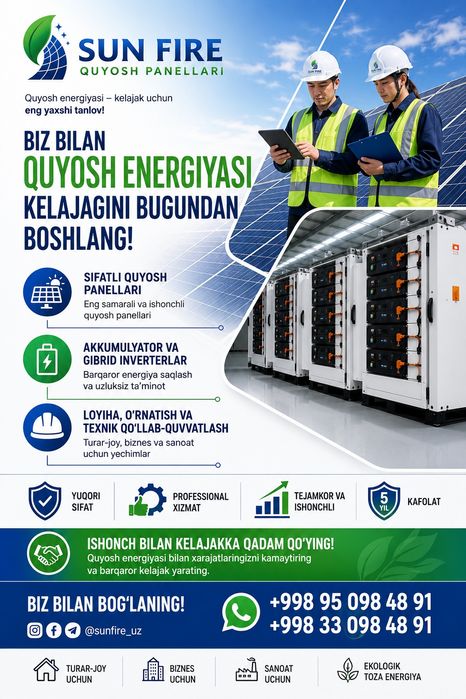 SUN FIRE
QUYOSH PANELLARI

Quyosh energiyasi – kelajak uchun eng yaxshi tanlov!

BIZ BILAN
QUYOSH ENERGIYASI
KELAJAGINI BUGUNDAN
BOSHLANG!

SIFATLI QUYOSH PANELLARI
Eng samarali va ishonchli quyosh panellari

AKKUMULYATOR VA GIBRID INVERTERLAR
Barqaror energiya saqlash va uzluksiz ta'minot

LOYIHA, O'RNATISH VA TEXNIK QO'LLAB-QUVVATLASH
Turar-joy, biznes va sanoat uchun yechimlar

YUQORI SIFAT

PROFESSIONAL XIZMAT

TEJAMKOR VA ISHONCHLI

5 YIL
KAFOLAT

ISHONCH BILAN KELAJAKKA QADAM QO'YING!
Quyosh energiyasi bilan xarajatlaringizni kamaytiring va barqaror kelajak yarating.

BIZ BILAN BOG'LANING!
@sunfire_uz
+998 95 098 48 91
+998 33 098 48 91

TURAR-JOY UCHUN

BIZNES UCHUN

SANOAT UCHUN

EKOLOGIK TOZA ENERGIYA